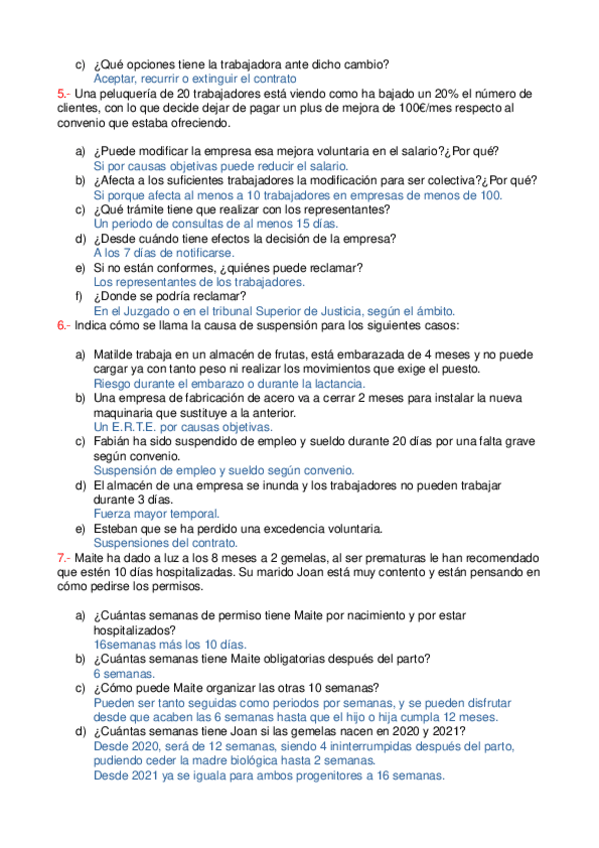 c) ¿Qué opciones tiene la trabajadora ante dicho cambio?
Aceptar, recurrir o extinguir el contrato

5.- Una peluquería de 20 trabajadores está viendo como ha bajado un 20% el número de clientes, con lo que decide dejar de pagar un plus de mejora de 100€/mes respecto al convenio que estaba ofreciendo.

a) ¿Puede modificar la empresa esa mejora voluntaria en el salario?¿Por qué?
Si por causas objetivas puede reducir el salario.
b) ¿Afecta a los suficientes trabajadores la modificación para ser colectiva?¿Por qué?
Si porque afecta al menos a 10 trabajadores en empresas de menos de 100.
c) ¿Qué trámite tiene que realizar con los representantes?
Un periodo de consultas de al menos 15 días.
d) ¿Desde cuándo tiene efectos la decisión de la empresa?
A los 7 días de notificarse.
e) Si no están conformes, ¿quiénes puede reclamar?
Los representantes de los trabajadores.
f) ¿Donde se podría reclamar?
En el Juzgado o en el tribunal Superior de Justicia, según el ámbito.

6.- Indica cómo se llama la causa de suspensión para los siguientes casos:

a) Matilde trabaja en un almacén de frutas, está embarazada de 4 meses y no puede cargar ya con tanto peso ni realizar los movimientos que exige el puesto.
Riesgo durante el embarazo o durante la lactancia.
b) Una empresa de fabricación de acero va a cerrar 2 meses para instalar la nueva maquinaria que sustituye a la anterior.
Un E.R.T.E. por causas objetivas.
c) Fabián ha sido suspendido de empleo y sueldo durante 20 días por una falta grave según convenio.
Suspensión de empleo y sueldo según convenio.
d) El almacén de una empresa se inunda y los trabajadores no pueden trabajar durante 3 días.
Fuerza mayor temporal.
e) Esteban que se ha perdido una excedencia voluntaria.
Suspensiones del contrato.

7.- Maite ha dado a luz a los 8 meses a 2 gemelas, al ser prematuras le han recomendado que estén 10 días hospitalizadas. Su marido Joan está muy contento y están pensando en cómo pedirse los permisos.

a) ¿Cuántas semanas de permiso tiene Maite por nacimiento y por estar hospitalizados?
16semanas más los 10 días.
b) ¿Cuántas semanas tiene Maite obligatorias después del parto?
6 semanas.
c) ¿Cómo puede Maite organizar las otras 10 semanas?
Pueden ser tanto seguidas como periodos por semanas, y se pueden disfrutar desde que acaben las 6 semanas hasta que el hijo o hija cumpla 12 meses.
d) ¿Cuántas semanas tiene Joan si las gemelas nacen en 2020 y 2021?
Desde 2020, será de 12 semanas, siendo 4 ininterrumpidas después del parto, pudiendo ceder la madre biológica hasta 2 semanas.
Desde 2021 ya se iguala para ambos progenitores a 16 semanas.